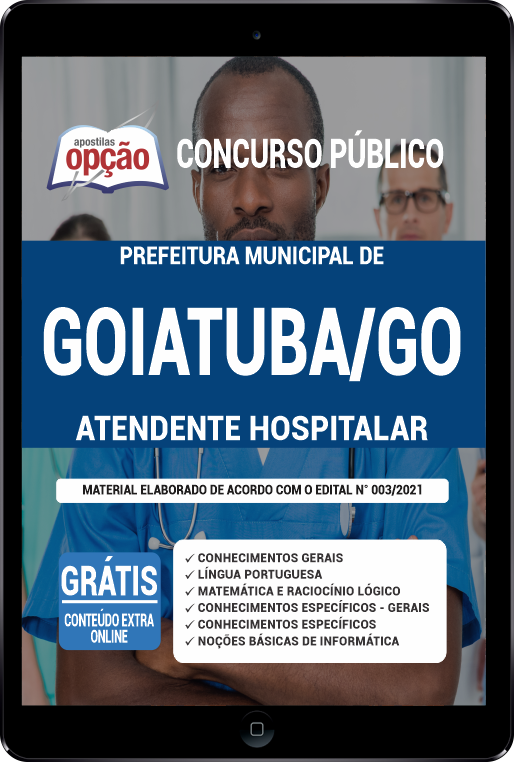 apostilas opção

CONCURSO PÚBLICO

PREFEITURA MUNICIPAL DE

GOIATUBA/GO

ATENDENTE HOSPITALAR

MATERIAL ELABORADO DE ACORDO COM O EDITAL N° 003/2021

GRÁTIS
CONTEÚDO EXTRA ONLINE

✓ CONHECIMENTOS GERAIS
✓ LÍNGUA PORTUGUESA
✓ MATEMÁTICA E RACIOCÍNIO LÓGICO
✓ CONHECIMENTOS ESPECÍFICOS - GERAIS
✓ CONHECIMENTOS ESPECÍFICOS
✓ NOÇÕES BÁSICAS DE INFORMÁTICA